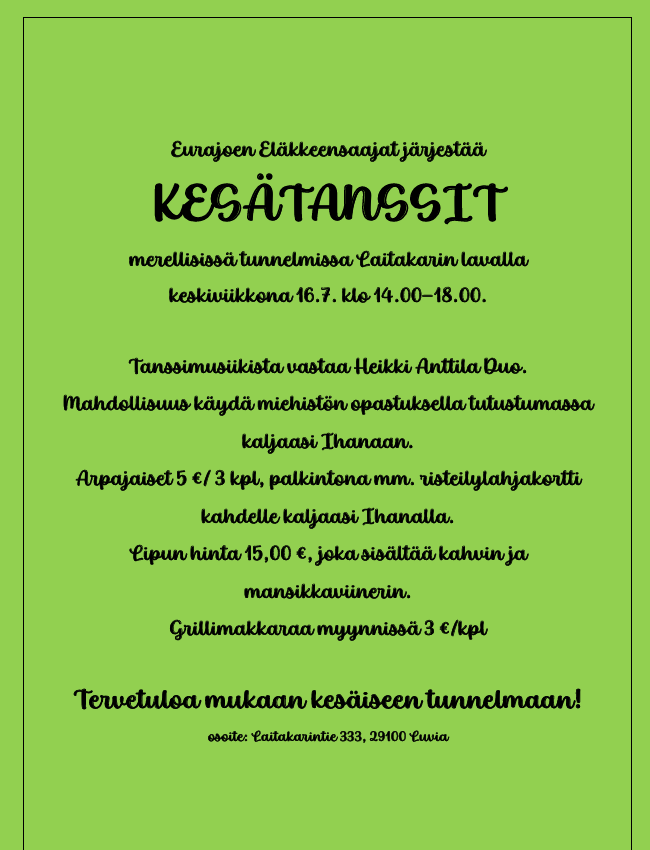 Eurajoen Eläkkeensaajat järjestää

KESÄTANSSIT

merellisissä tunnelmissa Laitakarin lavalla keskiviikkona 16.7. klo 14.00–18.00.

Tanssimusiikista vastaa Heikki Anttila Duo.
Mahdollisuus käydä miehistön opastuksella tutustumassa kaljaasi Ihanaan.
Arpajaiset 5 €/ 3 kpl, palkintona mm. risteilylahjakortti kahdelle kaljaasi Ihanalla.
Lipun hinta 15,00 €, joka sisältää kahvin ja mansikkaviinerin.
Grillimakkaraa myynnissä 3 €/kpl

Tervetuloa mukaan kesäiseen tunnelmaan!

osoite: Laitakarintie 333, 29100 Luvia